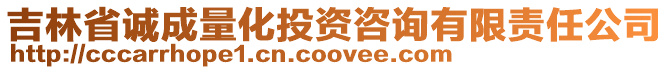 吉林省诚成量化投资咨询有限责任公司
http://cccarrhope1.cn.coovee.com